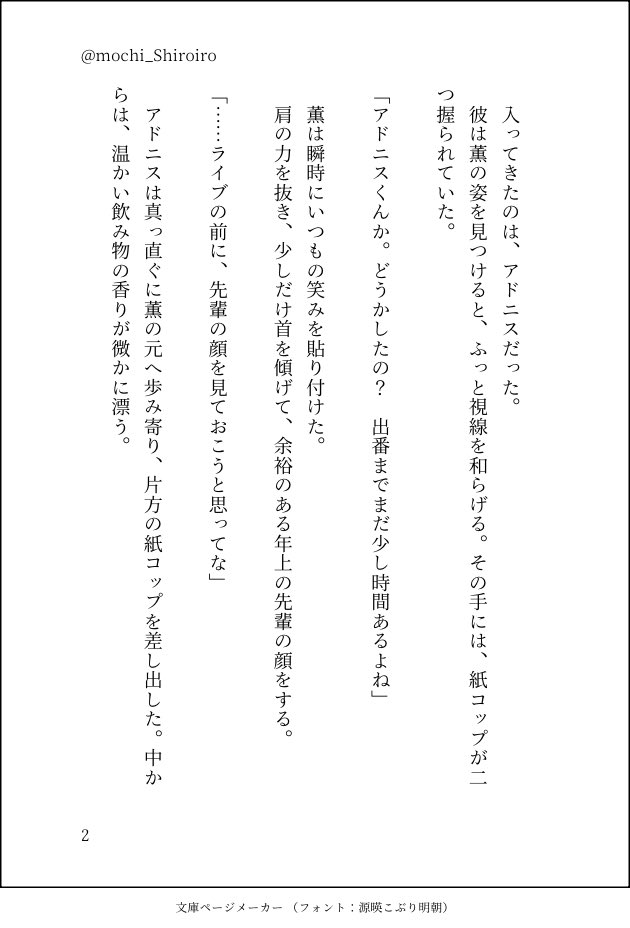 @mochi_Shiroiro

入ってきたのは、アドニスだった。

彼は薫の姿を見つけると、ふっと視線を和らげる。その手には、紙コップが二つ握られていた。

「アドニスくんか。どうかしたの？　出番までまだ少し時間あるよね」

薫は瞬時にいつもの笑みを貼り付けた。

肩の力を抜き、少しだけ首を傾げて、余裕のある年上の先輩の顔をする。

「……ライブの前に、先輩の顔を見ておこうと思ってな」

アドニスは真っ直ぐに薫の元へ歩み寄り、片方の紙コップを差し出した。中からは、温かい飲み物の香りが微かに漂う。

2

文庫ページメーカー（フォント：源暎こぶり明朝）